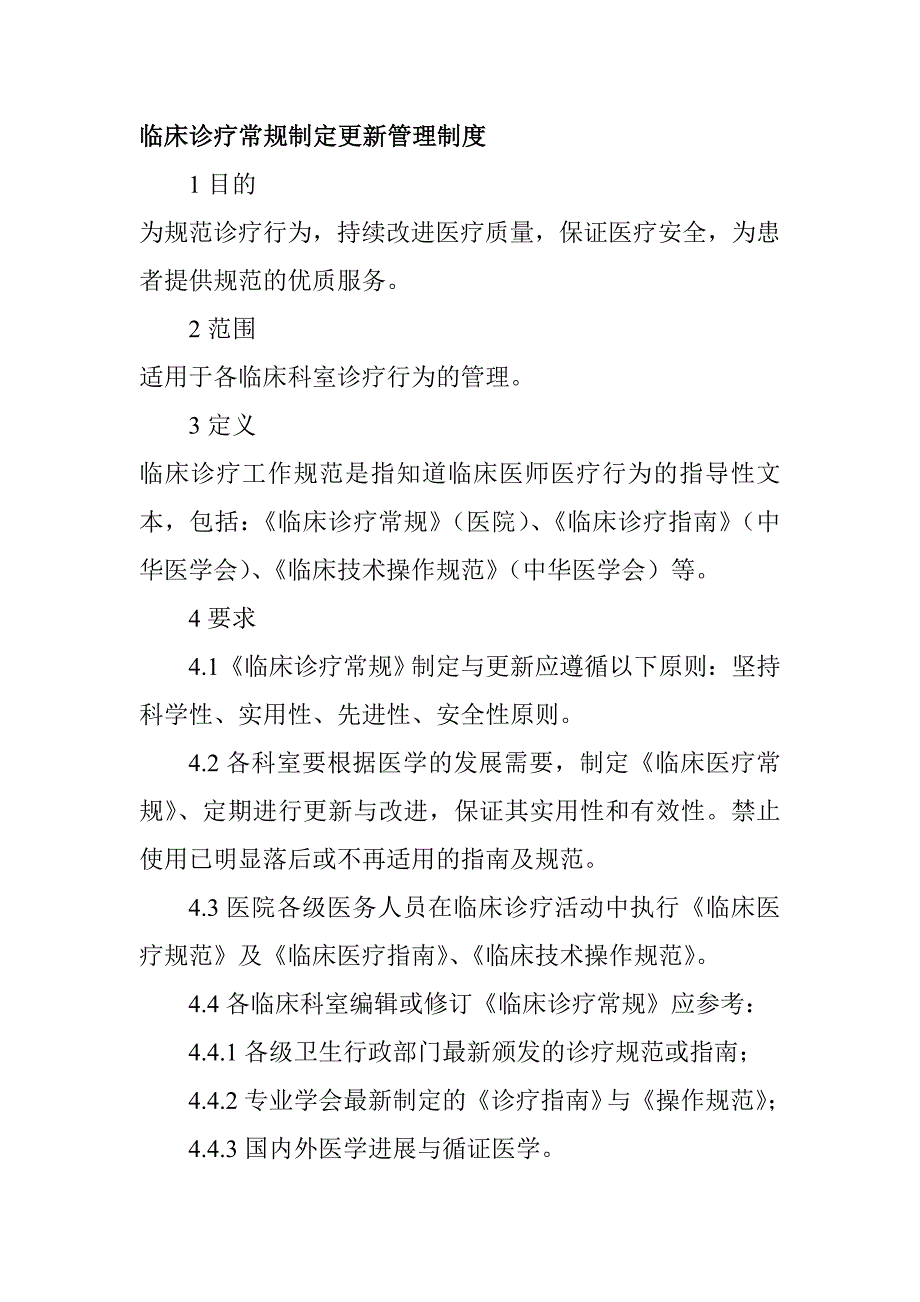 临床诊疗常规制定更新管理制度

1 目的

为规范诊疗行为，持续改进医疗质量，保证医疗安全，为患者提供规范的优质服务。

2 范围

适用于各临床科室诊疗行为的管理。

3 定义

临床诊疗工作规范是指知道临床医师医疗行为的指导性文本，包括：《临床诊疗常规》（医院）、《临床诊疗指南》（中华医学会）、《临床技术操作规范》（中华医学会）等。

4 要求

4.1《临床诊疗常规》制定与更新应遵循以下原则：坚持科学性、实用性、先进性、安全性原则。

4.2 各科室要根据医学的发展需要，制定《临床医疗常规》、定期进行更新与改进，保证其实用性和有效性。禁止使用已明显落后或不再适用的指南及规范。

4.3 医院各级医务人员在临床诊疗活动中执行《临床医疗规范》及《临床医疗指南》、《临床技术操作规范》。

4.4 各临床科室编辑或修订《临床诊疗常规》应参考：

4.4.1 各级卫生行政部门最新颁发的诊疗规范或指南；

4.4.2 专业学会最新制定的《诊疗指南》与《操作规范》；

4.4.3 国内外医学进展与循证医学。